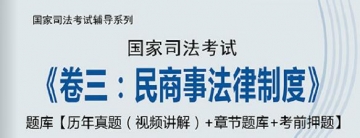 国家司法考试辅导系列

国家司法考试

《卷三：民商事法律制度》

题库【历年真题（视频讲解）+章节题库+考前押题】